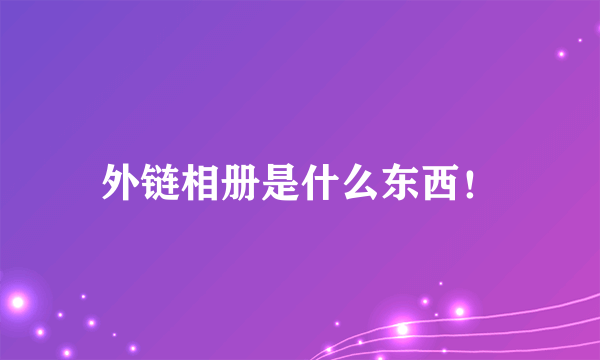 外链相册是什么东西！